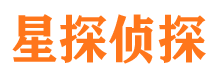 星探侦探